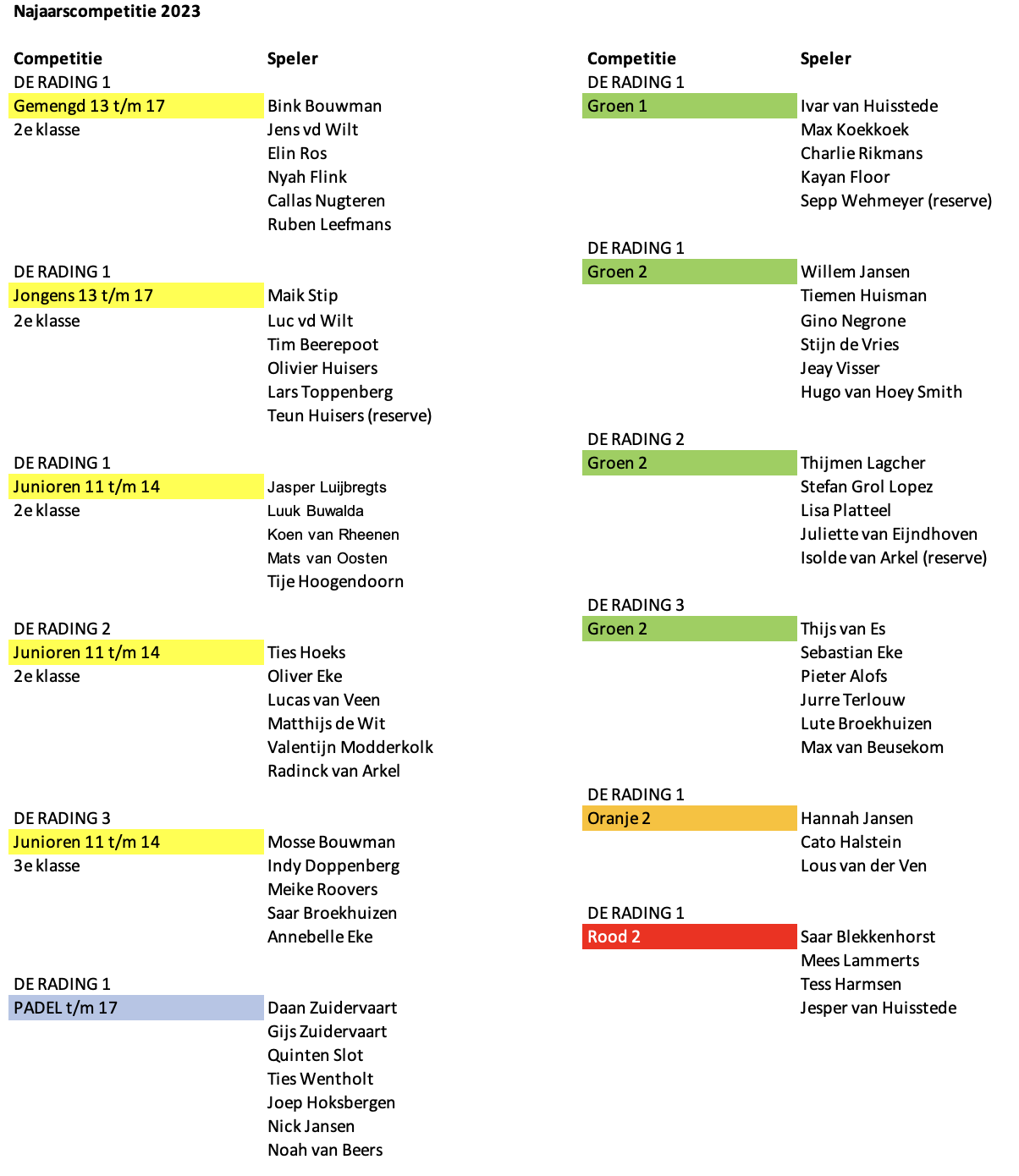 Najaarscompetitie 2023

| Competitie | Speler |
|---|---|
| DE RADING 1 | |
| Gemengd 13 t/m 17 | Bink Bouwman |
| 2e klasse | Jens vd Wilt |
| | Elin Ros |
| | Nyah Flink |
| | Callas Nugteren |
| | Ruben Leefmans |
| DE RADING 1 | |
| Jongens 13 t/m 17 | Maik Stip |
| 2e klasse | Luc vd Wilt |
| | Tim Beerepoot |
| | Olivier Huisers |
| | Lars Toppenberg |
| | Teun Huisers (reserve) |
| DE RADING 1 | |
| Junioren 11 t/m 14 | Jasper Luijbregts |
| 2e klasse | Luuk Buwalda |
| | Koen van Rheenen |
| | Mats van Oosten |
| | Tije Hoogendoorn |
| DE RADING 2 | |
| Junioren 11 t/m 14 | Ties Hoeks |
| 2e klasse | Oliver Eke |
| | Lucas van Veen |
| | Matthijs de Wit |
| | Valentijn Modderkolk |
| | Radinck van Arkel |
| DE RADING 3 | |
| Junioren 11 t/m 14 | Mosse Bouwman |
| 3e klasse | Indy Doppenberg |
| | Meike Roovers |
| | Saar Broekhuizen |
| | Annebelle Eke |
| DE RADING 1 | |
| PADEL t/m 17 | Daan Zuidervaart |
| | Gijs Zuidervaart |
| | Quinten Slot |
| | Ties Wentholt |
| | Joep Hoksbergen |
| | Nick Jansen |
| | Noah van Beers |

| Competitie | Speler |
|---|---|
| DE RADING 1 | |
| Groen 1 | Ivar van Huisstede |
| | Max Koekkoek |
| | Charlie Rikmans |
| | Kayan Floor |
| | Sepp Wehmeyer (reserve) |
| DE RADING 1 | |
| Groen 2 | Willem Jansen |
| | Tiemen Huisman |
| | Gino Negrone |
| | Stijn de Vries |
| | Jeay Visser |
| | Hugo van Hoey Smith |
| DE RADING 2 | |
| Groen 2 | Thijmen Lagcher |
| | Stefan Grol Lopez |
| | Lisa Platteel |
| | Juliette van Eijndhoven |
| | Isolde van Arkel (reserve) |
| DE RADING 3 | |
| Groen 2 | Thijs van Es |
| | Sebastian Eke |
| | Pieter Alofs |
| | Jurre Terlouw |
| | Lute Broekhuizen |
| | Max van Beusekom |
| DE RADING 1 | |
| Oranje 2 | Hannah Jansen |
| | Cato Halstein |
| | Lous van der Ven |
| DE RADING 1 | |
| Rood 2 | Saar Blekkenhorst |
| | Mees Lammerts |
| | Tess Harmsen |
| | Jesper van Huisstede |